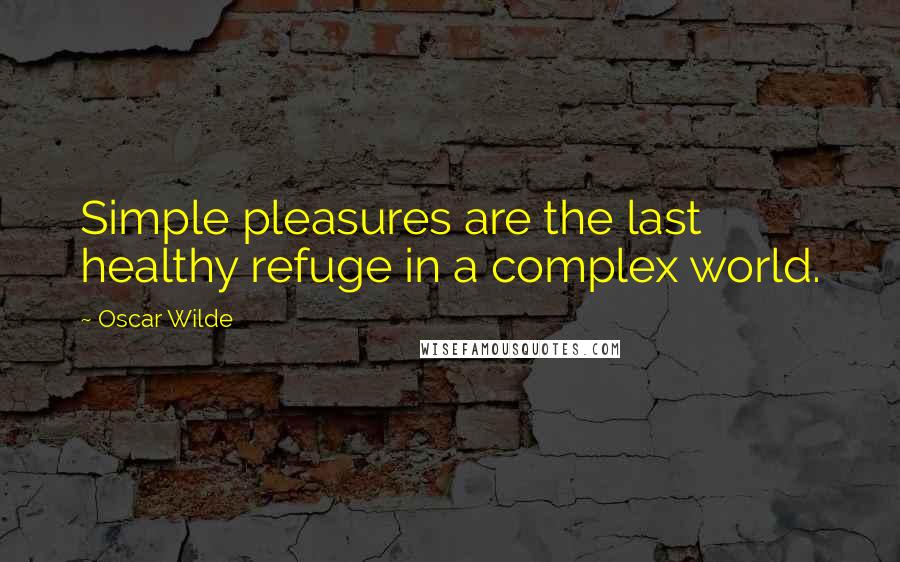 Simple pleasures are the last healthy refuge in a complex world.

~ Oscar Wilde

WISEFAMOUSQUOTES.COM